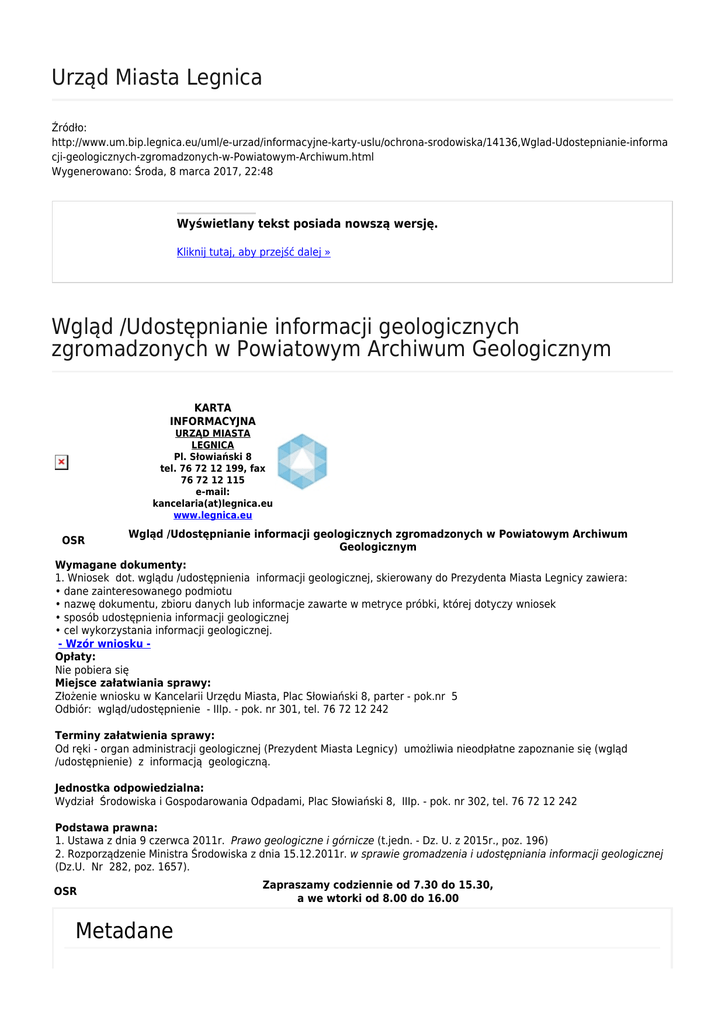 Urząd Miasta Legnica

Źródło:
http://www.um.bip.legnica.eu/uml/e-urzad/informacyjne-karty-uslu/ochrona-srodowiska/14136,Wglad-Udostepnianie-informacji-geologicznych-zgromadzonych-w-Powiatowym-Archiwum.html
Wygenerowano: Środa, 8 marca 2017, 22:48

Wyświetlany tekst posiada nowszą wersję.

Kliknij tutaj, aby przejść dalej »

Wgląd /Udostępnianie informacji geologicznych zgromadzonych w Powiatowym Archiwum Geologicznym

KARTA INFORMACYJNA
URZĄD MIASTA LEGNICA
Pl. Słowiański 8
tel. 76 72 12 199, fax 76 72 12 115
e-mail: kancelaria(at)legnica.eu
www.legnica.eu

OSR

Wgląd /Udostępnianie informacji geologicznych zgromadzonych w Powiatowym Archiwum Geologicznym

Wymagane dokumenty:
1. Wniosek dot. wglądu /udostępnienia informacji geologicznej, skierowany do Prezydenta Miasta Legnicy zawiera:
• dane zainteresowanego podmiotu
• nazwę dokumentu, zbioru danych lub informacje zawarte w metryce próbki, której dotyczy wniosek
• sposób udostępnienia informacji geologicznej
• cel wykorzystania informacji geologicznej.
- Wzór wniosku -
Opłaty:
Nie pobiera się
Miejsce załatwiania sprawy:
Złożenie wniosku w Kancelarii Urzędu Miasta, Plac Słowiański 8, parter - pok.nr 5
Odbiór: wgląd/udostępnienie - IIIp. - pok. nr 301, tel. 76 72 12 242

Terminy załatwienia sprawy:
Od ręki - organ administracji geologicznej (Prezydent Miasta Legnicy) umożliwia nieodpłatne zapoznanie się (wgląd /udostępnienie) z informacją geologiczną.

Jednostka odpowiedzialna:
Wydział Środowiska i Gospodarowania Odpadami, Plac Słowiański 8, IIIp. - pok. nr 302, tel. 76 72 12 242

Podstawa prawna:
1. Ustawa z dnia 9 czerwca 2011r. Prawo geologiczne i górnicze (t.jedn. - Dz. U. z 2015r., poz. 196)
2. Rozporządzenie Ministra Środowiska z dnia 15.12.2011r. w sprawie gromadzenia i udostępniania informacji geologicznej (Dz.U. Nr 282, poz. 1657).

OSR

Zapraszamy codziennie od 7.30 do 15.30,
a we wtorki od 8.00 do 16.00

Metadane